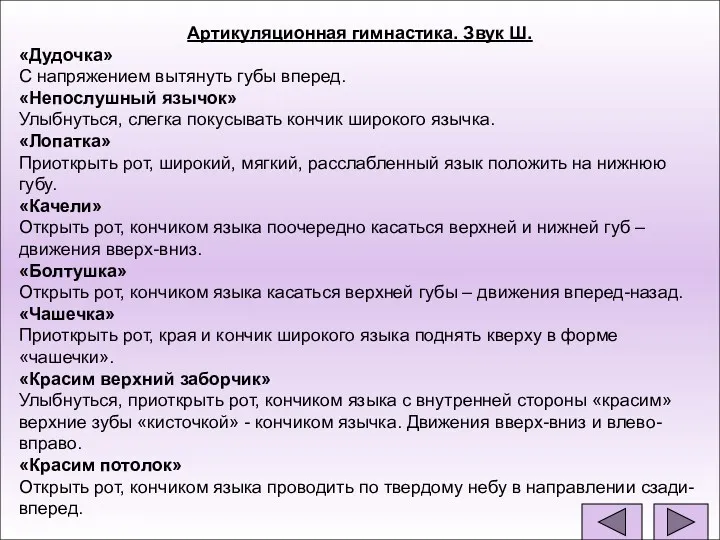 Артикуляционная гимнастика. Звук Ш.

«Дудочка»
С напряжением вытянуть губы вперед.

«Непослушный язычок»
Улыбнуться, слегка покусывать кончик широкого язычка.

«Лопатка»
Приоткрыть рот, широкий, мягкий, расслабленный язык положить на нижнюю губу.

«Качели»
Открыть рот, кончиком языка поочередно касаться верхней и нижней губ – движения вверх-вниз.

«Болтушка»
Открыть рот, кончиком языка касаться верхней губы – движения вперед-назад.

«Чашечка»
Приоткрыть рот, края и кончик широкого языка поднять кверху в форме «чашечки».

«Красим верхний заборчик»
Улыбнуться, приоткрыть рот, кончиком языка с внутренней стороны «красим» верхние зубы «кисточкой» - кончиком язычка. Движения вверх-вниз и влево-вправо.

«Красим потолок»
Открыть рот, кончиком языка проводить по твердому небу в направлении сзади-вперед.